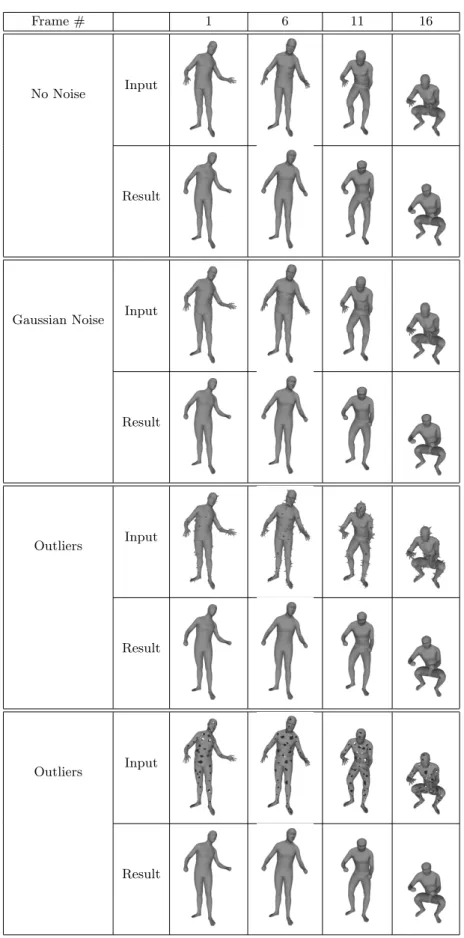 | Frame # | | 1 | 6 | 11 | 16 |
|---|---|---|---|---|---|
| No Noise | Input | | | | |
| | Result | | | | |
| Gaussian Noise | Input | | | | |
| | Result | | | | |
| Outliers | Input | | | | |
| | Result | | | | |
| Outliers | Input | | | | |
| | Result | | | | |